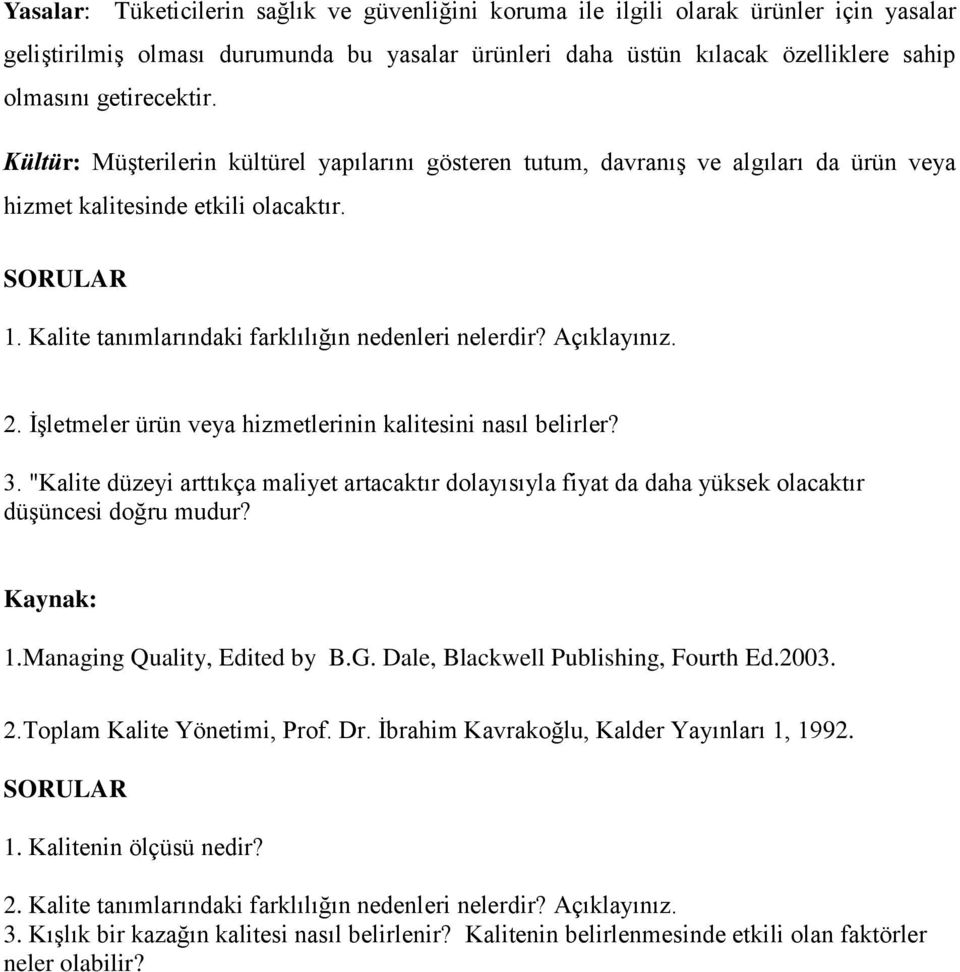 Yasalar: Tüketicilerin sağlık ve güvenliğini koruma ile ilgili olarak ürünler için yasalar geliştirilmiş olması durumunda bu yasalar ürünleri daha üstün kılacak özelliklere sahip olmasını getirecektir.

Kültür: Müşterilerin kültürel yapılarını gösteren tutum, davranış ve algıları da ürün veya hizmet kalitesinde etkili olacaktır.

SORULAR

1. Kalite tanımlarındaki farklılığın nedenleri nelerdir? Açıklayınız.

2. İşletmeler ürün veya hizmetlerinin kalitesini nasıl belirler?

3. "Kalite düzeyi arttıkça maliyet artacaktır dolayısıyla fiyat da daha yüksek olacaktır düşüncesi doğru mudur?

Kaynak:

1.Managing Quality, Edited by B.G. Dale, Blackwell Publishing, Fourth Ed.2003.

2.Toplam Kalite Yönetimi, Prof. Dr. İbrahim Kavrakoğlu, Kalder Yayınları 1, 1992.

SORULAR

1. Kalitenin ölçüsü nedir?

2. Kalite tanımlarındaki farklılığın nedenleri nelerdir? Açıklayınız.
3. Kışlık bir kazağın kalitesi nasıl belirlenir? Kalitenin belirlenmesinde etkili olan faktörler neler olabilir?